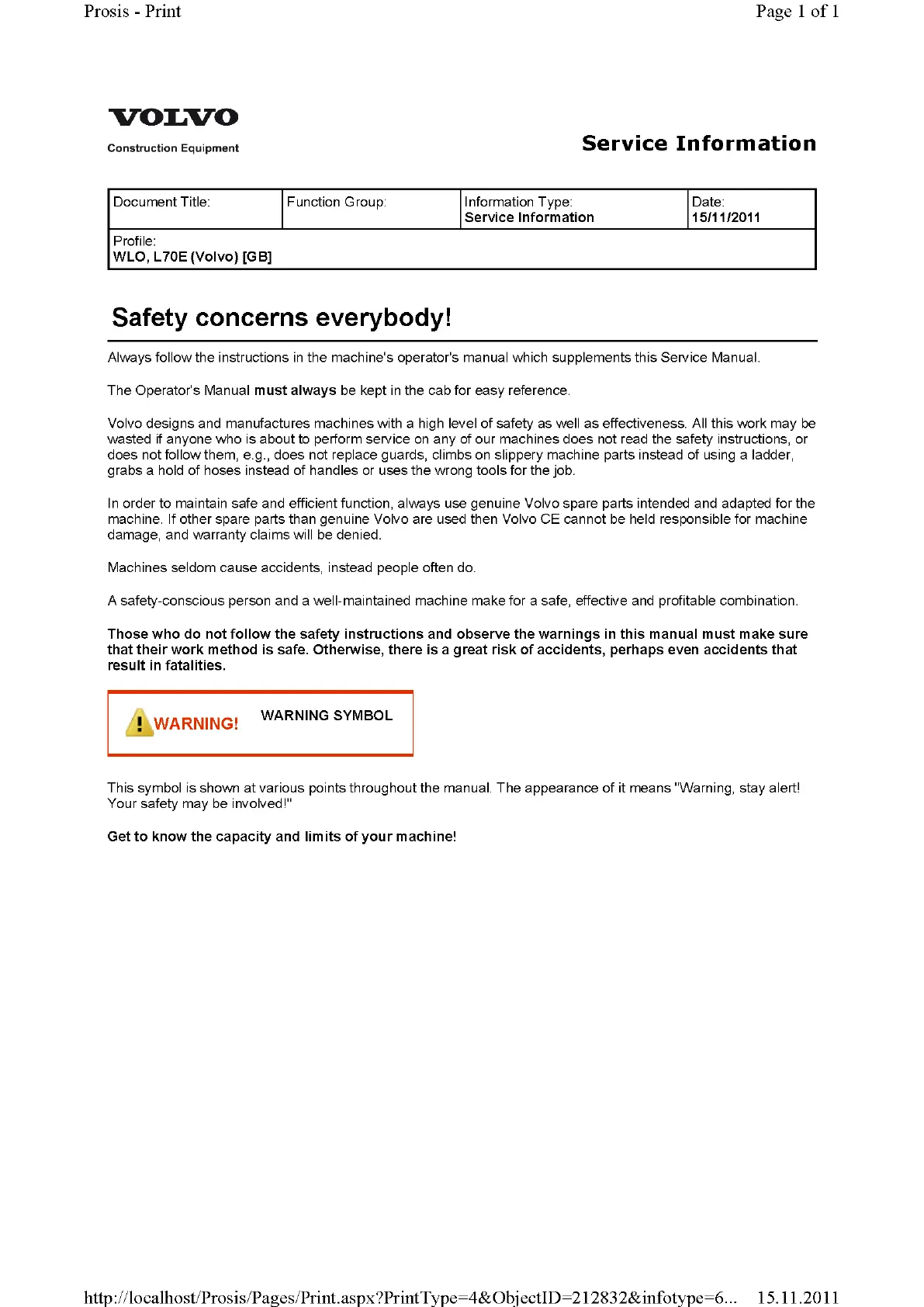 Prosis - Print

Page 1 of 1

VOLVO
Construction Equipment

Service Information

| Document Title: | Function Group: | Information Type: Service Information | Date: 15/11/2011 |
|---|---|---|---|
| Profile: WLO, L70E (Volvo) [GB] | | | |

Safety concerns everybody!

Always follow the instructions in the machine's operator's manual which supplements this Service Manual.

The Operator's Manual must always be kept in the cab for easy reference.

Volvo designs and manufactures machines with a high level of safety as well as effectiveness. All this work may be wasted if anyone who is about to perform service on any of our machines does not read the safety instructions, or does not follow them, e.g., does not replace guards, climbs on slippery machine parts instead of using a ladder, grabs a hold of hoses instead of handles or uses the wrong tools for the job.

In order to maintain safe and efficient function, always use genuine Volvo spare parts intended and adapted for the machine. If other spare parts than genuine Volvo are used then Volvo CE cannot be held responsible for machine damage, and warranty claims will be denied.

Machines seldom cause accidents, instead people often do.

A safety-conscious person and a well-maintained machine make for a safe, effective and profitable combination.

Those who do not follow the safety instructions and observe the warnings in this manual must make sure that their work method is safe. Otherwise, there is a great risk of accidents, perhaps even accidents that result in fatalities.

WARNING! WARNING SYMBOL

This symbol is shown at various points throughout the manual. The appearance of it means "Warning, stay alert! Your safety may be involved!"

Get to know the capacity and limits of your machine!

http://localhost/Prosis/Pages/Print.aspx?PrintType=4&ObjectID=212832&infotype=6... 15.11.2011